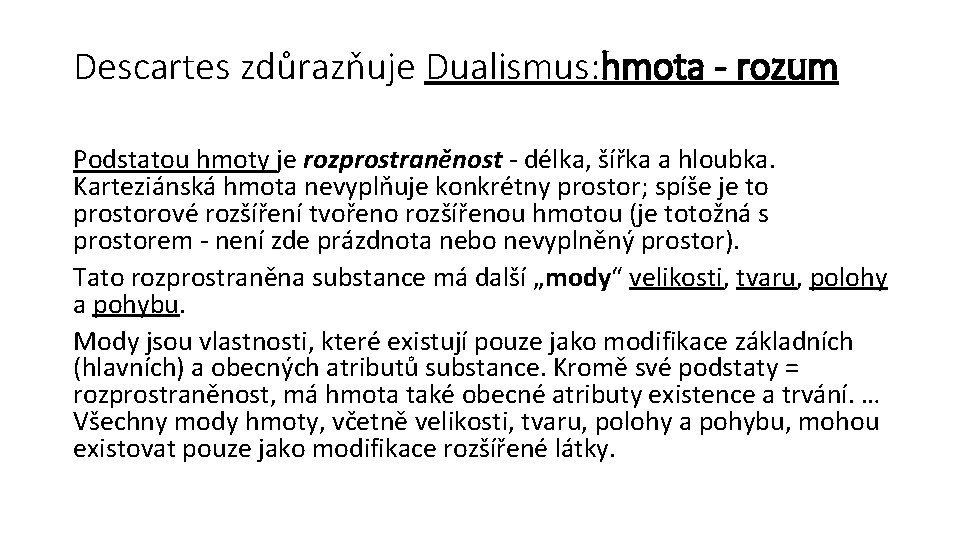 Descartes zdůrazňuje Dualismus:hmota - rozum

Podstatou hmoty je rozprostraněnost - délka, šířka a hloubka. Karteziánská hmota nevyplňuje konkrétny prostor; spíše je to prostorové rozšíření tvořeno rozšířenou hmotou (je totožná s prostorem - není zde prázdnota nebo nevyplněný prostor).

Tato rozprostraněna substance má další „mody“ velikosti, tvaru, polohy a pohybu.

Mody jsou vlastnosti, které existují pouze jako modifikace základních (hlavních) a obecných atributů substance. Kromě své podstaty = rozprostraněnost, má hmota také obecné atributy existence a trvání. … Všechny mody hmoty, včetně velikosti, tvaru, polohy a pohybu, mohou existovat pouze jako modifikace rozšířené látky.